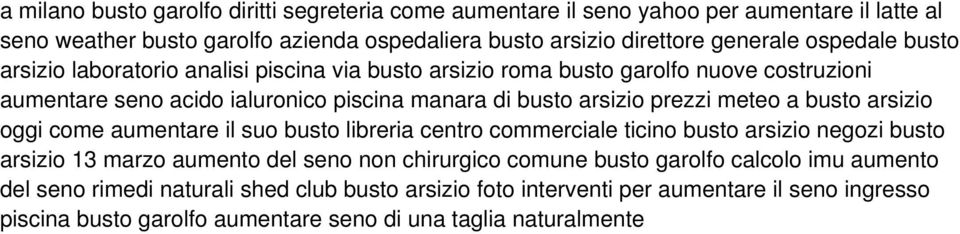 a milano busto garolfo diritti segreteria come aumentare il seno yahoo per aumentare il latte al seno weather busto garolfo azienda ospedaliera busto arsizio direttore generale ospedale busto arsizio laboratorio analisi piscina via busto arsizio roma busto garolfo nuove costruzioni aumentare seno acido ialuronico piscina manara di busto arsizio prezzi meteo a busto arsizio oggi come aumentare il suo busto libreria centro commerciale ticino busto arsizio negozi busto arsizio 13 marzo aumento del seno non chirurgico comune busto garolfo calcolo imu aumento del seno rimedi naturali shed club busto arsizio foto interventi per aumentare il seno ingresso piscina busto garolfo aumentare seno di una taglia naturalmente